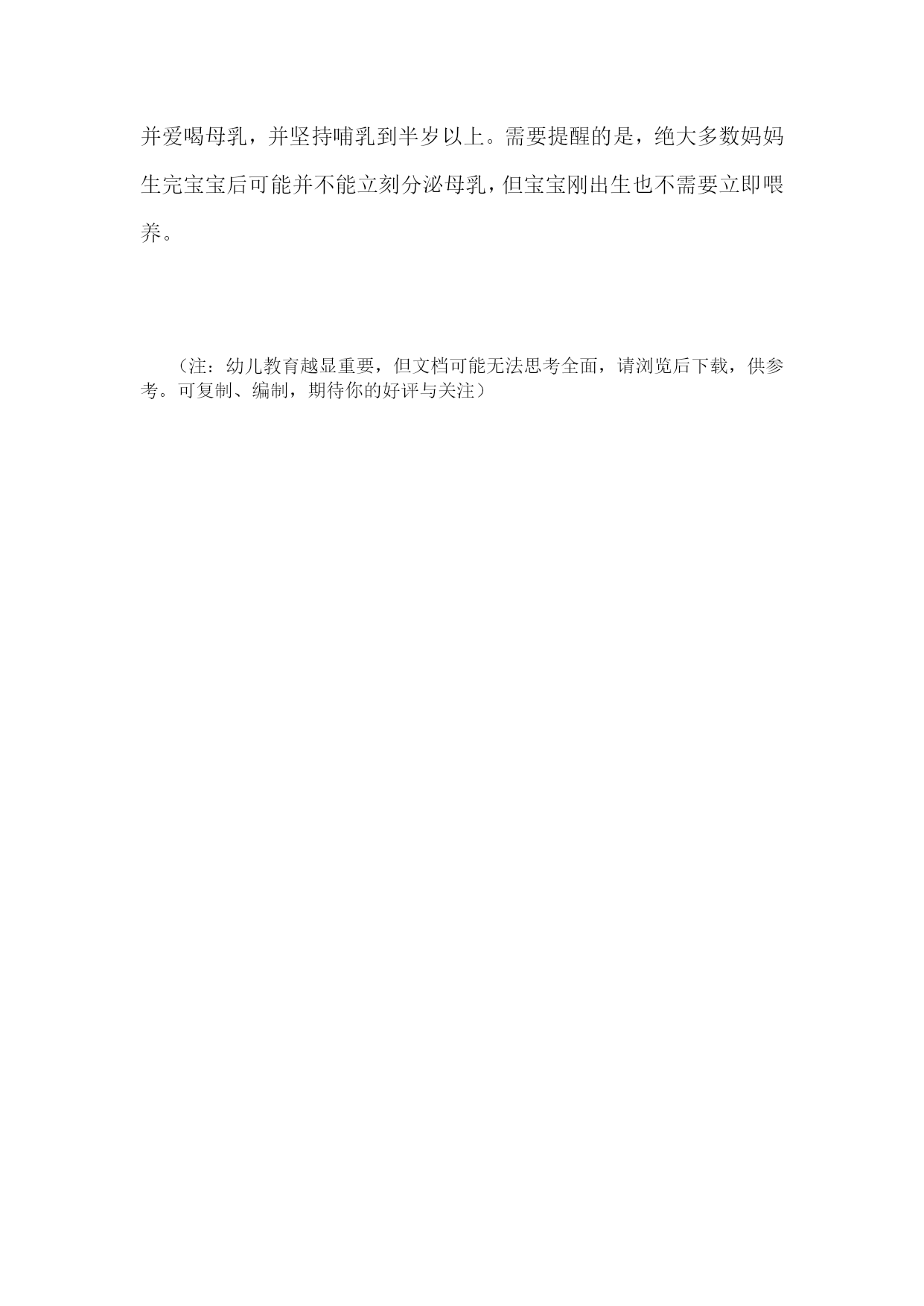 并爱喝母乳，并坚持哺乳到半岁以上。需要提醒的是，绝大多数妈妈生完宝宝后可能并不能立刻分泌母乳，但宝宝刚出生也不需要立即喂养。

（注：幼儿教育越显重要，但文档可能无法思考全面，请浏览后下载，供参考。可复制、编制，期待你的好评与关注）